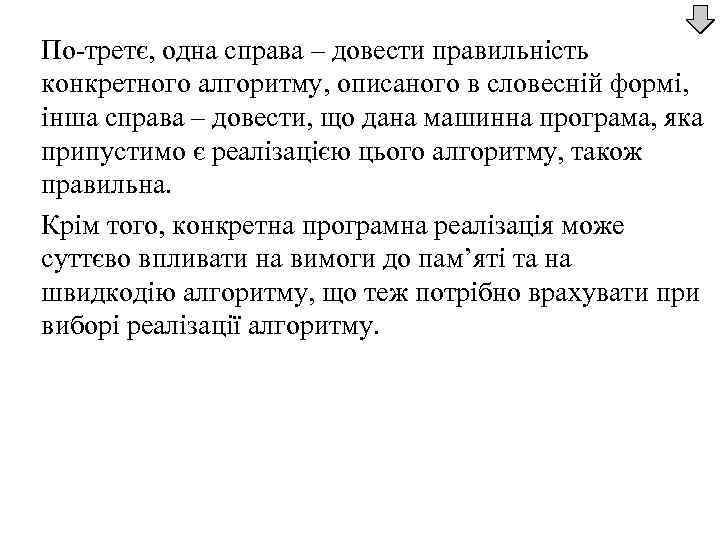 По-третє, одна справа – довести правильність конкретного алгоритму, описаного в словесній формі, інша справа – довести, що дана машинна програма, яка припустимо є реалізацією цього алгоритму, також правильна.

Крім того, конкретна програмна реалізація може суттєво впливати на вимоги до пам’яті та на швидкодію алгоритму, що теж потрібно врахувати при виборі реалізації алгоритму.